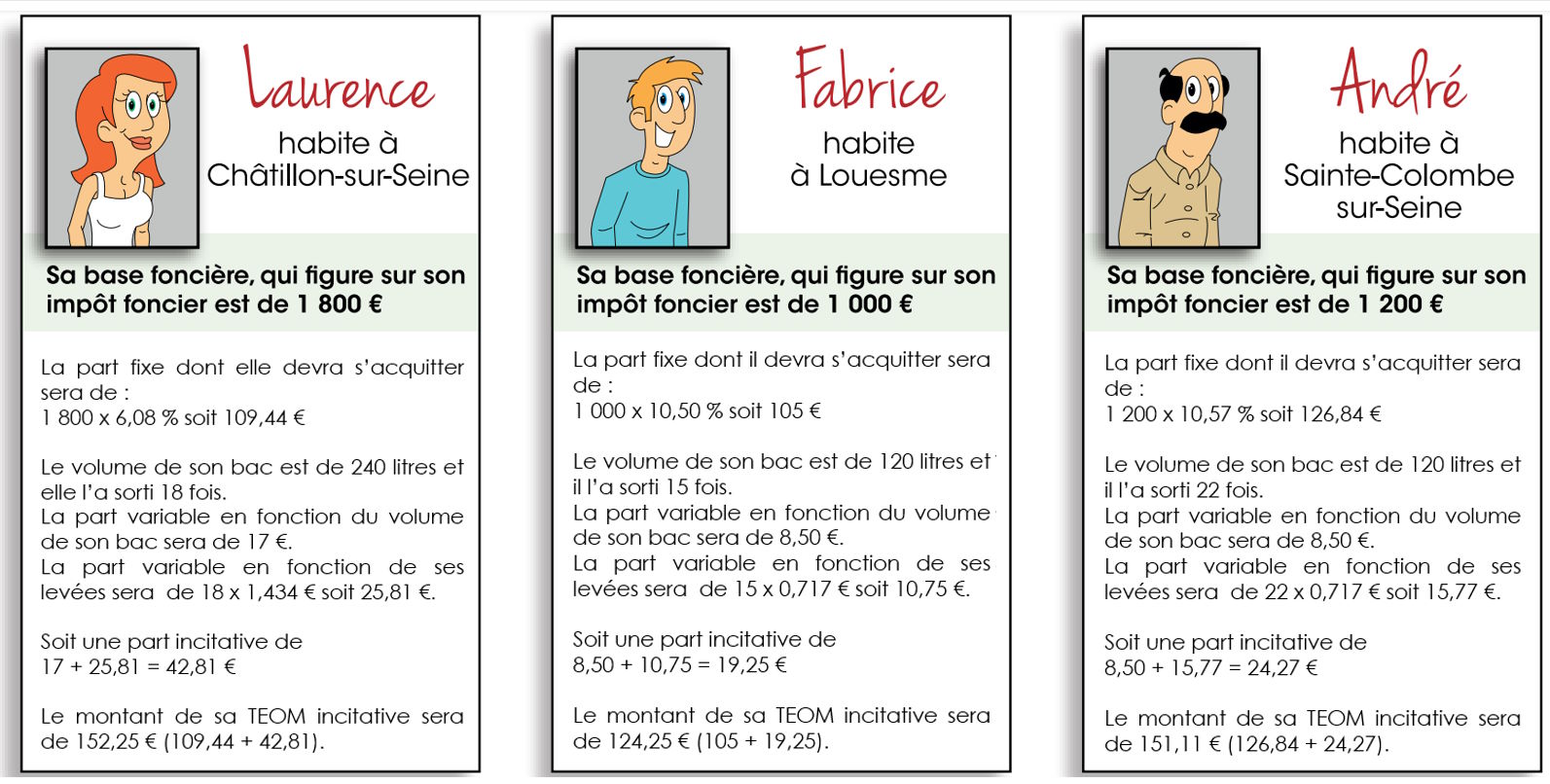 Laurence

habite à Châtillon-sur-Seine

Sa base foncière, qui figure sur son impôt foncier est de 1 800 €

La part fixe dont elle devra s'acquitter sera de :
1 800 x 6,08 % soit 109,44 €

Le volume de son bac est de 240 litres et elle l'a sorti 18 fois.
La part variable en fonction du volume de son bac sera de 17 €.
La part variable en fonction de ses levées sera de 18 x 1,434 € soit 25,81 €.

Soit une part incitative de
17 + 25,81 = 42,81 €

Le montant de sa TEOM incitative sera de 152,25 € (109,44 + 42,81).

Fabrice

habite à Louesme

Sa base foncière, qui figure sur son impôt foncier est de 1 000 €

La part fixe dont il devra s'acquitter sera de :
1 000 x 10,50 % soit 105 €

Le volume de son bac est de 120 litres et il l'a sorti 15 fois.
La part variable en fonction du volume de son bac sera de 8,50 €.
La part variable en fonction de ses levées sera de 15 x 0,717 € soit 10,75 €.

Soit une part incitative de
8,50 + 10,75 = 19,25 €

Le montant de sa TEOM incitative sera de 124,25 € (105 + 19,25).

André

habite à Sainte-Colombe sur-Seine

Sa base foncière, qui figure sur son impôt foncier est de 1 200 €

La part fixe dont il devra s'acquitter sera de :
1 200 x 10,57 % soit 126,84 €

Le volume de son bac est de 120 litres et il l'a sorti 22 fois.
La part variable en fonction du volume de son bac sera de 8,50 €.
La part variable en fonction de ses levées sera de 22 x 0,717 € soit 15,77 €.

Soit une part incitative de
8,50 + 15,77 = 24,27 €

Le montant de sa TEOM incitative sera de 151,11 € (126,84 + 24,27).